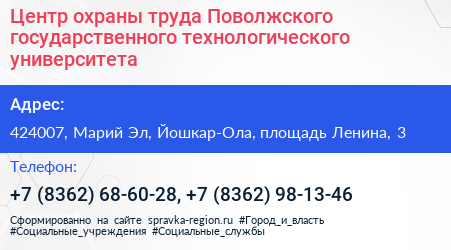 Центр охраны труда Поволжского государственного технологического университета

Адрес:

424007, Марий Эл, Йошкар-Ола, площадь Ленина, 3

Телефон:

+7 (8362) 68-60-28, +7 (8362) 98-13-46

Сформированно на сайте spravka-region.ru #Город_и_власть #Социальные_учреждения #Социальные_службы